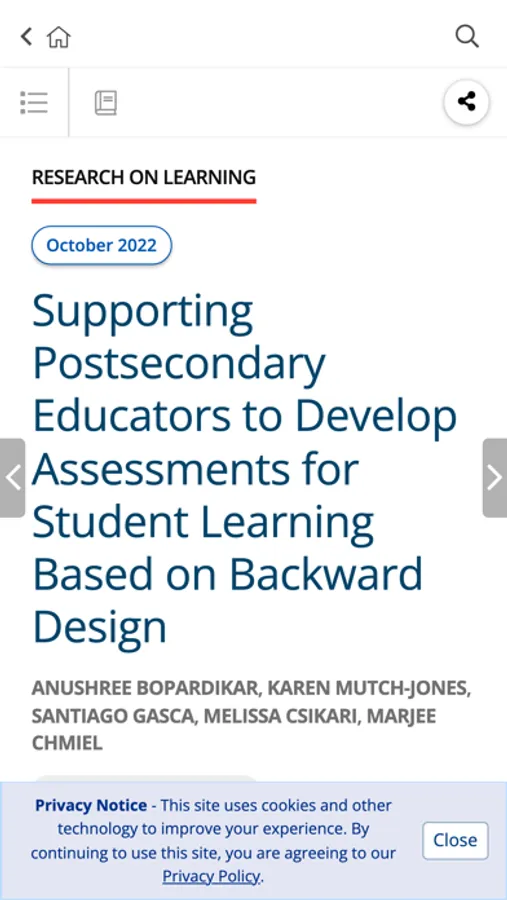 RESEARCH ON LEARNING

October 2022

Supporting Postsecondary Educators to Develop Assessments for Student Learning Based on Backward Design

ANUSHREE BOPARDIKAR, KAREN MUTCH-JONES, SANTIAGO GASCA, MELISSA CSIKARI, MARJEE CHMIEL

Privacy Notice - This site uses cookies and other technology to improve your experience. By continuing to use this site, you are agreeing to our Privacy Policy.

Close